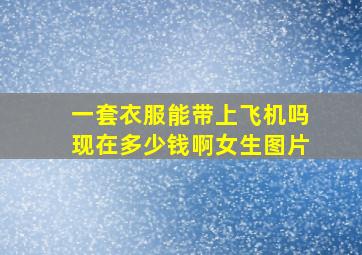 一套衣服能带上飞机吗
现在多少钱啊女生图片